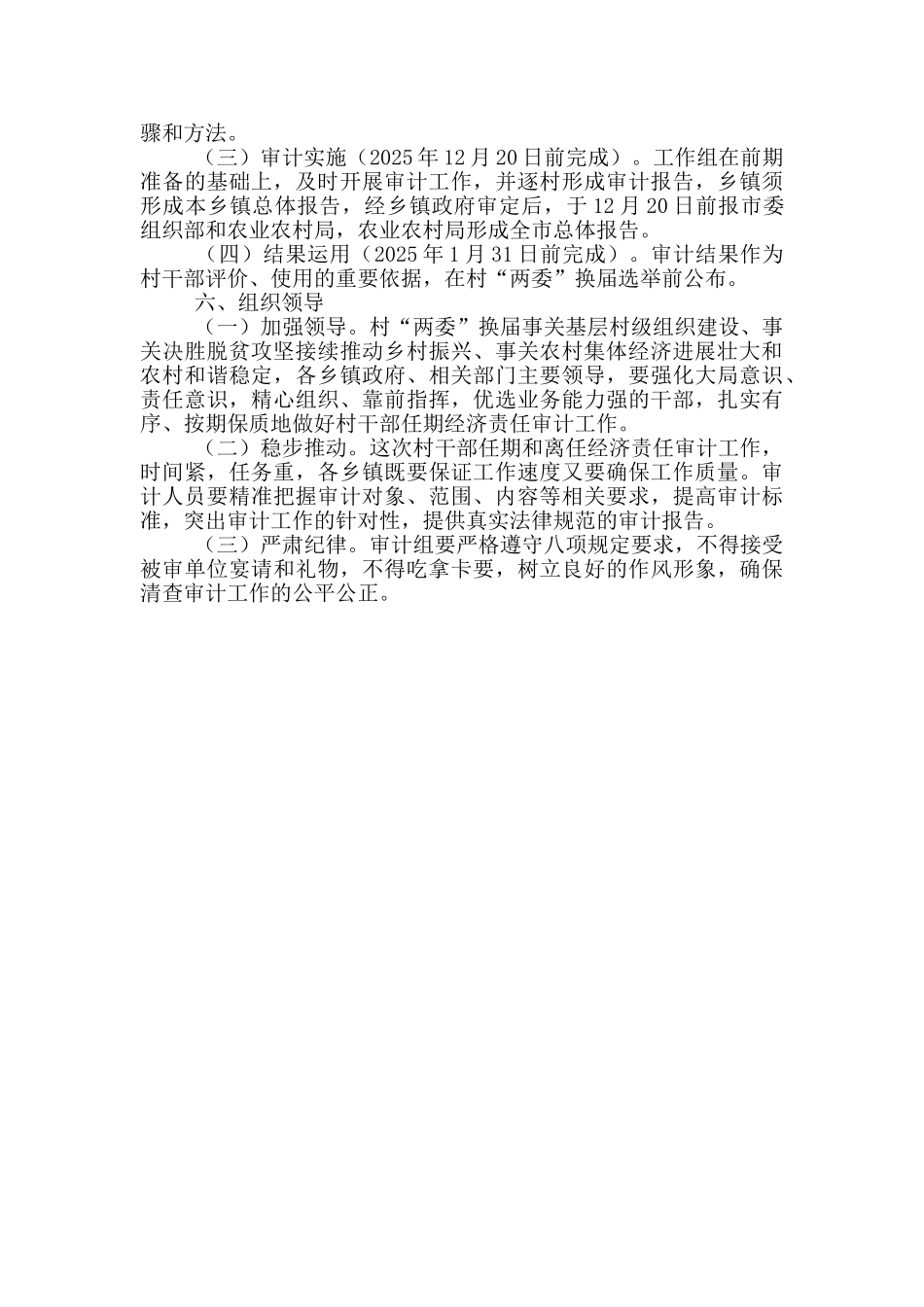 骤和方法。

（三）审计实施（2025年12月20日前完成）。工作组在前期准备的基础上，及时开展审计工作，并逐村形成审计报告，乡镇须形成本乡镇总体报告，经乡镇政府审定后，于12月20日前报市委组织部和农业农村局，农业农村局形成全市总体报告。

（四）结果运用（2025年1月31日前完成）。审计结果作为村干部评价、使用的重要依据，在村“两委”换届选举前公布。

六、组织领导

（一）加强领导。村“两委”换届事关基层村级组织建设、事关决胜脱贫攻坚接续推动乡村振兴、事关农村集体经济进展壮大和农村和谐稳定，各乡镇政府、相关部门主要领导，要强化大局意识、责任意识，精心组织、靠前指挥，优选业务能力强的干部，扎实有序、按期保质地做好村干部任期经济责任审计工作。

（二）稳步推动。这次村干部任期和离任经济责任审计工作，时间紧，任务重，各乡镇既要保证工作速度又要确保工作质量。审计人员要精准把握审计对象、范围、内容等相关要求，提高审计标准，突出审计工作的针对性，提供真实法律规范的审计报告。

（三）严肃纪律。审计组要严格遵守八项规定要求，不得接受被审单位宴请和礼物，不得吃拿卡要，树立良好的作风形象，确保清查审计工作的公平公正。